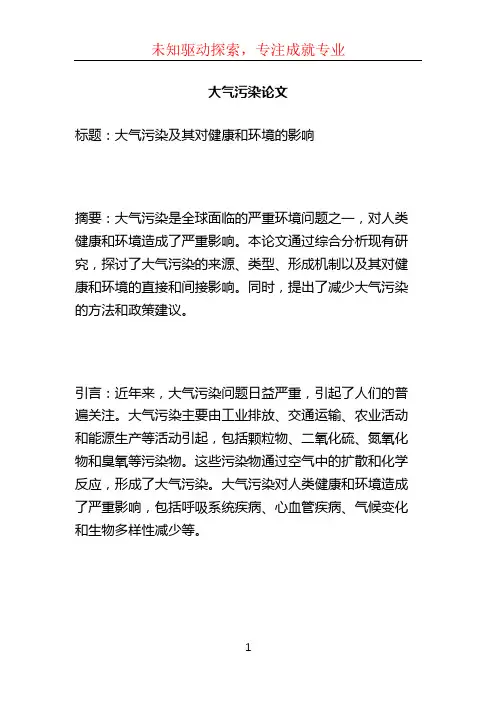 未知驱动探索，专注成就专业

大气污染论文

标题：大气污染及其对健康和环境的影响

摘要：大气污染是全球面临的严重环境问题之一，对人类健康和环境造成了严重影响。本论文通过综合分析现有研究，探讨了大气污染的来源、类型、形成机制以及其对健康和环境的直接和间接影响。同时，提出了减少大气污染的方法和政策建议。

引言：近年来，大气污染问题日益严重，引起了人们的普遍关注。大气污染主要由工业排放、交通运输、农业活动和能源生产等活动引起，包括颗粒物、二氧化硫、氮氧化物和臭氧等污染物。这些污染物通过空气中的扩散和化学反应，形成了大气污染。大气污染对人类健康和环境造成了严重影响，包括呼吸系统疾病、心血管疾病、气候变化和生物多样性减少等。

1